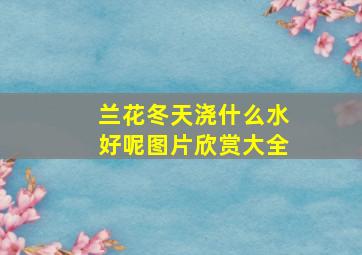 兰花冬天浇什么水好呢图片欣赏大全